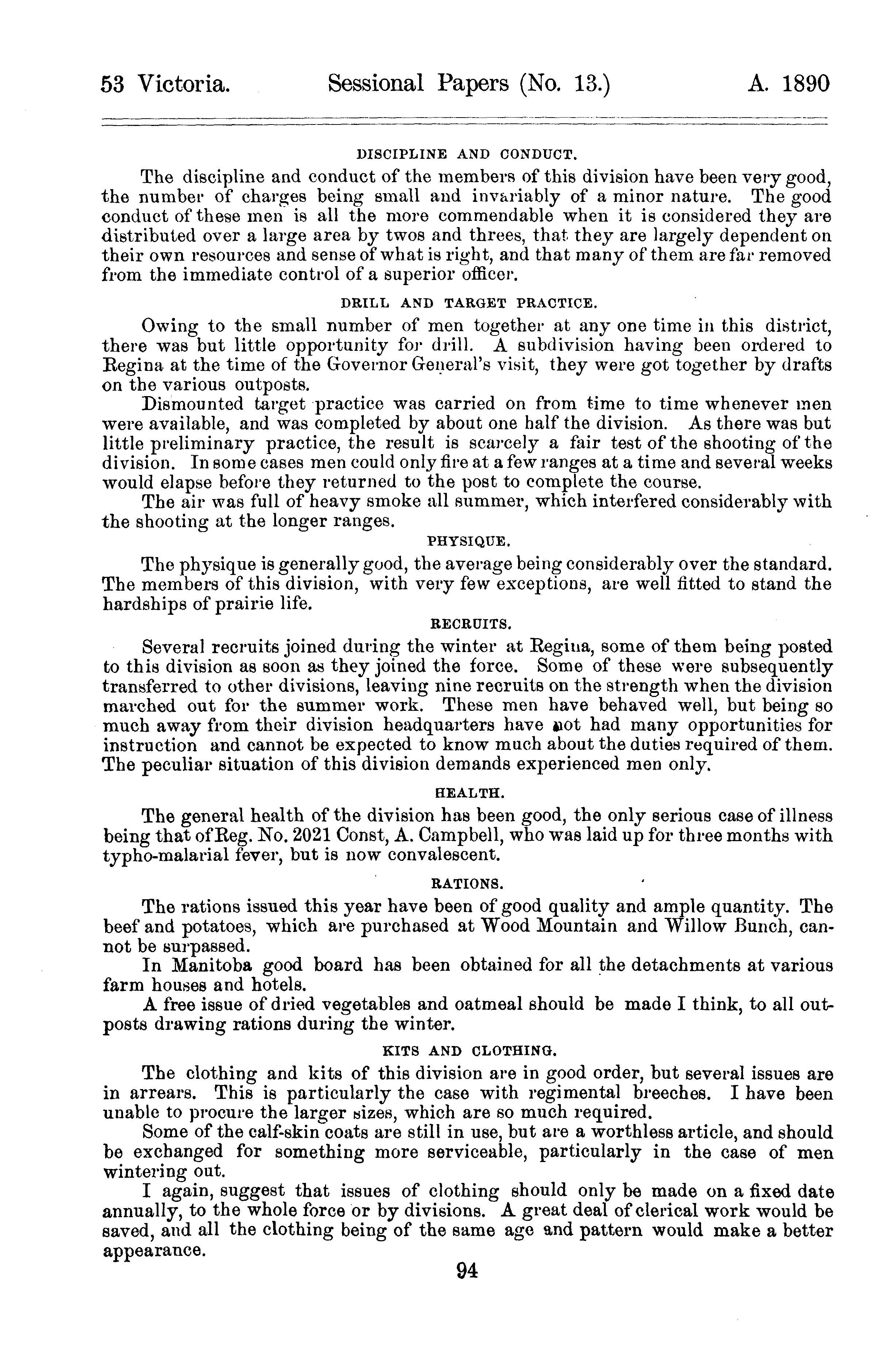 53 Victoria. Sessional Papers (No. 13.) A. 1890

DISCIPLINE AND CONDUCT.

The discipline and conduct of the members of this division have been very good, the number of charges being small and invariably of a minor nature. The good conduct of these men is all the more commendable when it is considered they are distributed over a large area by twos and threes, that they are largely dependent on their own resources and sense of what is right, and that many of them are far removed from the immediate control of a superior officer.

DRILL AND TARGET PRACTICE.

Owing to the small number of men together at any one time in this district, there was but little opportunity for drill. A subdivision having been ordered to Regina at the time of the Governor General's visit, they were got together by drafts on the various outposts.

Dismounted target practice was carried on from time to time whenever men were available, and was completed by about one half the division. As there was but little preliminary practice, the result is scarcely a fair test of the shooting of the division. In some cases men could only fire at a few ranges at a time and several weeks would elapse before they returned to the post to complete the course.

The air was full of heavy smoke all summer, which interfered considerably with the shooting at the longer ranges.

PHYSIQUE.

The physique is generally good, the average being considerably over the standard. The members of this division, with very few exceptions, are well fitted to stand the hardships of prairie life.

RECRUITS.

Several recruits joined during the winter at Regina, some of them being posted to this division as soon as they joined the force. Some of these were subsequently transferred to other divisions, leaving nine recruits on the strength when the division marched out for the summer work. These men have behaved well, but being so much away from their division headquarters have not had many opportunities for instruction and cannot be expected to know much about the duties required of them. The peculiar situation of this division demands experienced men only.

HEALTH.

The general health of the division has been good, the only serious case of illness being that of Reg. No. 2021 Const, A. Campbell, who was laid up for three months with typho-malarial fever, but is now convalescent.

RATIONS.

The rations issued this year have been of good quality and ample quantity. The beef and potatoes, which are purchased at Wood Mountain and Willow Bunch, cannot be surpassed.

In Manitoba good board has been obtained for all the detachments at various farm houses and hotels.

A free issue of dried vegetables and oatmeal should be made I think, to all outposts drawing rations during the winter.

KITS AND CLOTHING.

The clothing and kits of this division are in good order, but several issues are in arrears. This is particularly the case with regimental breeches. I have been unable to procure the larger sizes, which are so much required.

Some of the calf-skin coats are still in use, but are a worthless article, and should be exchanged for something more serviceable, particularly in the case of men wintering out.

I again, suggest that issues of clothing should only be made on a fixed date annually, to the whole force or by divisions. A great deal of clerical work would be saved, and all the clothing being of the same age and pattern would make a better appearance.

94